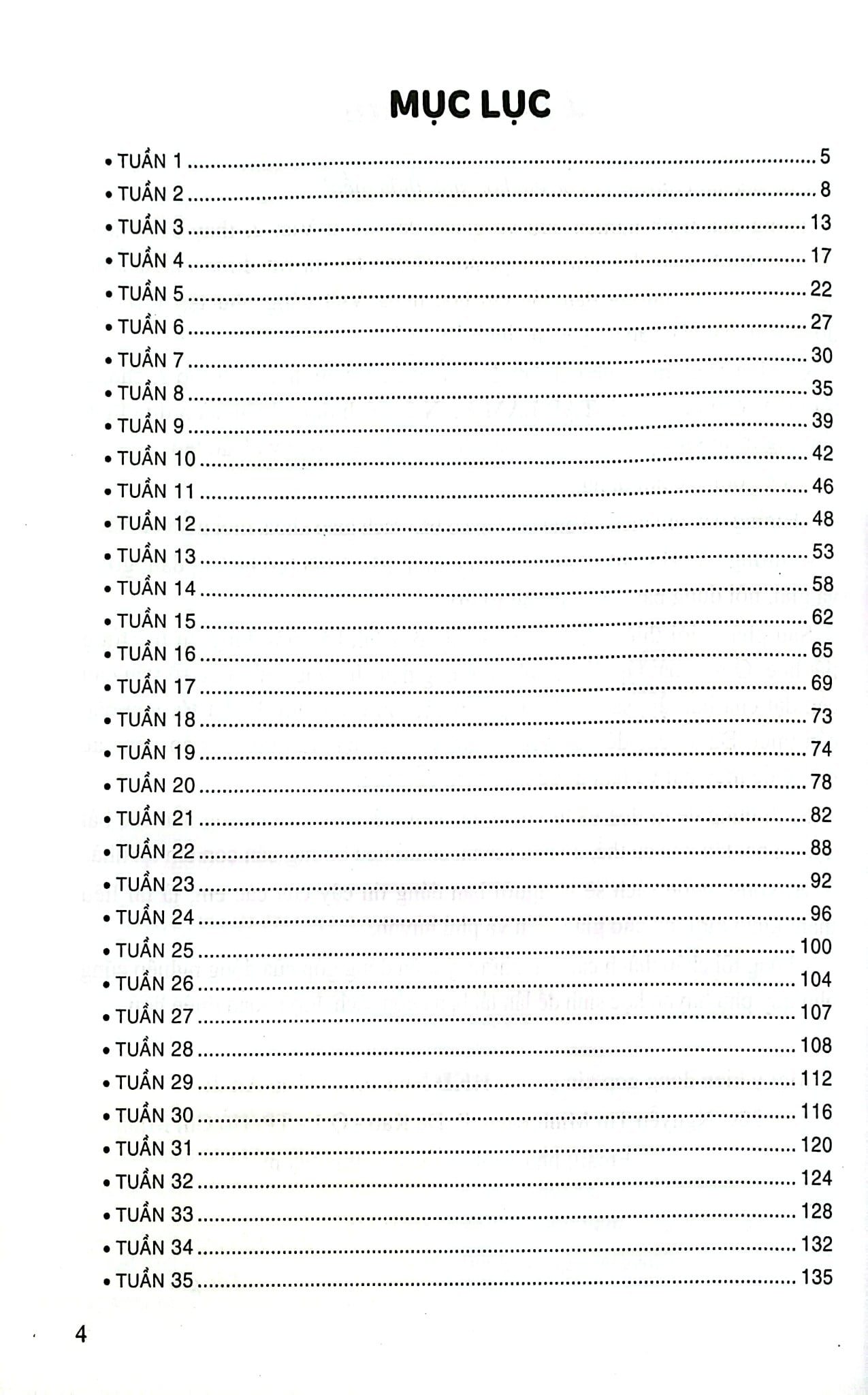 MỤC LỤC

• TUẦN 1 5
• TUẦN 2 8
• TUẦN 3 13
• TUẦN 4 17
• TUẦN 5 22
• TUẦN 6 27
• TUẦN 7 30
• TUẦN 8 35
• TUẦN 9 39
• TUẦN 10 42
• TUẦN 11 46
• TUẦN 12 48
• TUẦN 13 53
• TUẦN 14 58
• TUẦN 15 62
• TUẦN 16 65
• TUẦN 17 69
• TUẦN 18 73
• TUẦN 19 74
• TUẦN 20 78
• TUẦN 21 82
• TUẦN 22 88
• TUẦN 23 92
• TUẦN 24 96
• TUẦN 25 100
• TUẦN 26 104
• TUẦN 27 107
• TUẦN 28 108
• TUẦN 29 112
• TUẦN 30 116
• TUẦN 31 120
• TUẦN 32 124
• TUẦN 33 128
• TUẦN 34 132
• TUẦN 35 135

4